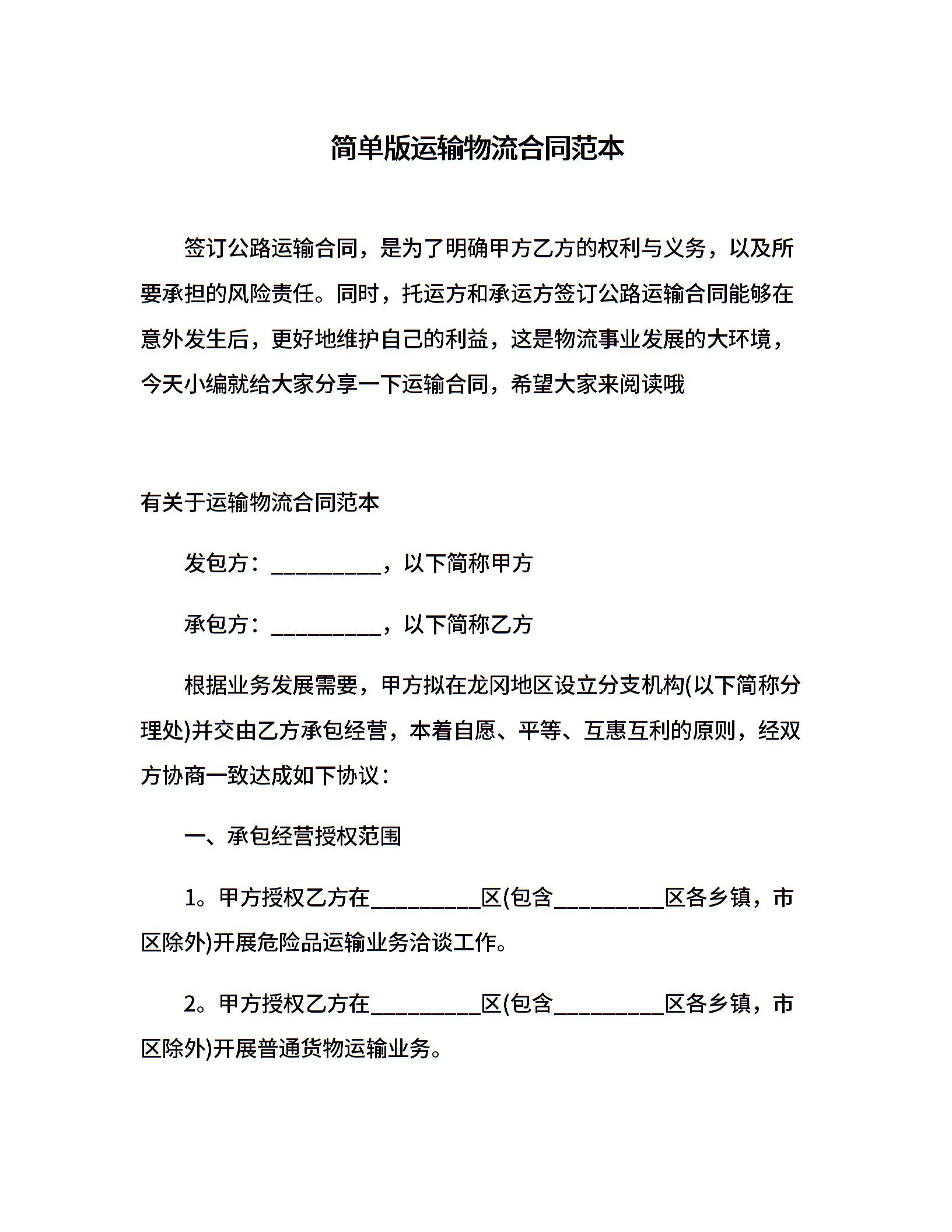 简单版运输物流合同范本

签订公路运输合同，是为了明确甲方乙方的权利与义务，以及所要承担的风险责任。同时，托运方和承运方签订公路运输合同能够在意外发生后，更好地维护自己的利益，这是物流事业发展的大环境，今天小编就给大家分享一下运输合同，希望大家来阅读哦

有关于运输物流合同范本

发包方：__________，以下简称甲方

承包方：__________，以下简称乙方

根据业务发展需要，甲方拟在龙冈地区设立分支机构(以下简称分理处)并交由乙方承包经营，本着自愿、平等、互惠互利的原则，经双方协商一致达成如下协议：

一、承包经营授权范围

1。甲方授权乙方在__________区(包含__________区各乡镇，市区除外)开展危险品运输业务洽谈工作。

2。甲方授权乙方在__________区(包含__________区各乡镇，市区除外)开展普通货物运输业务。